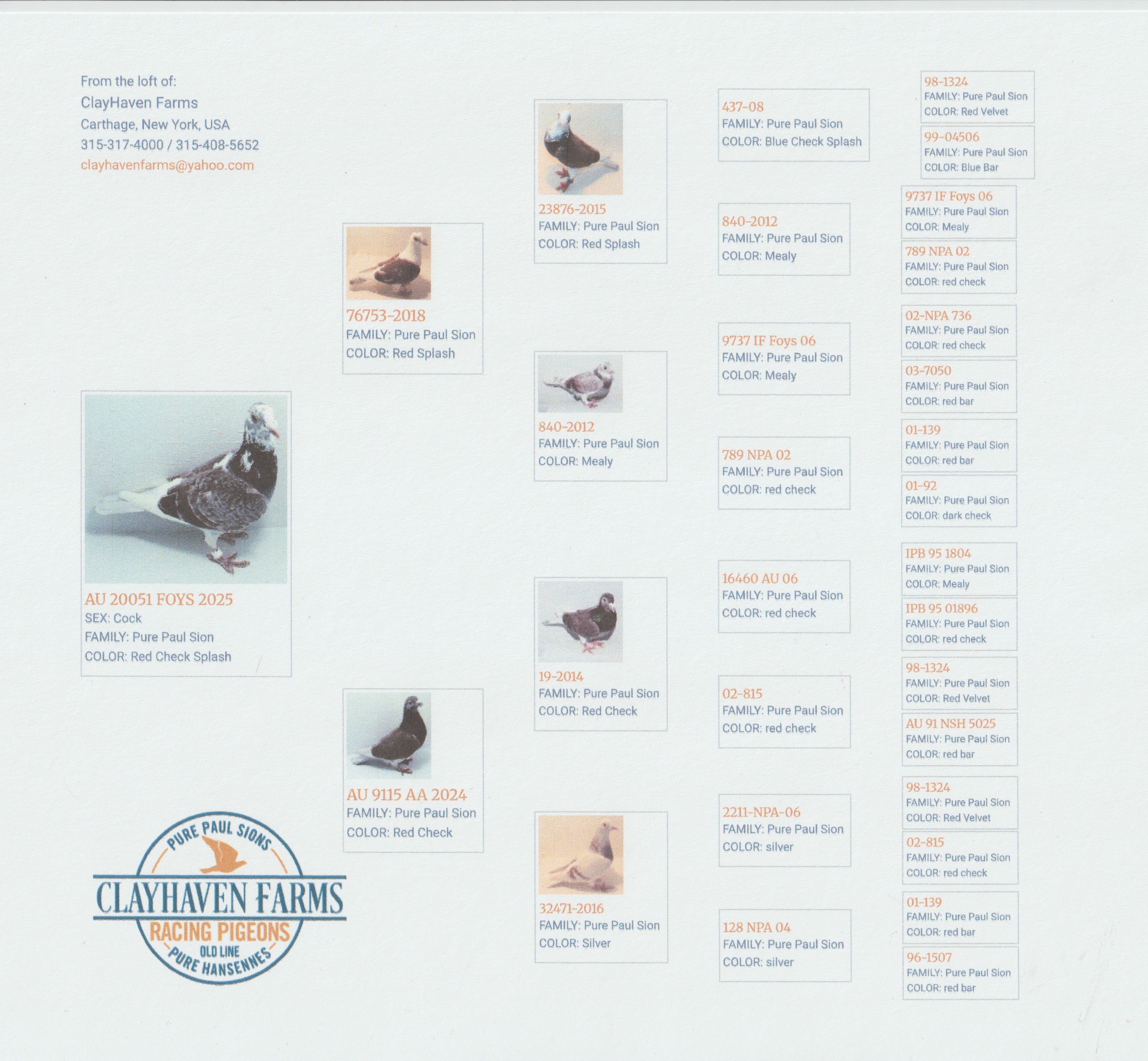 From the loft of:
ClayHaven Farms
Carthage, New York, USA
315-317-4000 / 315-408-5652
clayhavenfarms@yahoo.com

AU 20051 FOYS 2025
SEX: Cock
FAMILY: Pure Paul Sion
COLOR: Red Check Splash

PURE PAUL SIONS
CLAYHAVEN FARMS
RACING PIGEONS
OLD LINE
PURE HANSENNES

76753-2018
FAMILY: Pure Paul Sion
COLOR: Red Splash

AU 9115 AA 2024
FAMILY: Pure Paul Sion
COLOR: Red Check

23876-2015
FAMILY: Pure Paul Sion
COLOR: Red Splash

840-2012
FAMILY: Pure Paul Sion
COLOR: Mealy

19-2014
FAMILY: Pure Paul Sion
COLOR: Red Check

32471-2016
FAMILY: Pure Paul Sion
COLOR: Silver

437-08
FAMILY: Pure Paul Sion
COLOR: Blue Check Splash

840-2012
FAMILY: Pure Paul Sion
COLOR: Mealy

9737 IF Foys 06
FAMILY: Pure Paul Sion
COLOR: Mealy

789 NPA 02
FAMILY: Pure Paul Sion
COLOR: red check

16460 AU 06
FAMILY: Pure Paul Sion
COLOR: red check

02-815
FAMILY: Pure Paul Sion
COLOR: red check

2211-NPA-06
FAMILY: Pure Paul Sion
COLOR: silver

128 NPA 04
FAMILY: Pure Paul Sion
COLOR: silver

98-1324
FAMILY: Pure Paul Sion
COLOR: Red Velvet

99-04506
FAMILY: Pure Paul Sion
COLOR: Blue Bar

9737 IF Foys 06
FAMILY: Pure Paul Sion
COLOR: Mealy

789 NPA 02
FAMILY: Pure Paul Sion
COLOR: red check

02-NPA 736
FAMILY: Pure Paul Sion
COLOR: red check

03-7050
FAMILY: Pure Paul Sion
COLOR: red bar

01-139
FAMILY: Pure Paul Sion
COLOR: red bar

01-92
FAMILY: Pure Paul Sion
COLOR: dark check

IPB 95 1804
FAMILY: Pure Paul Sion
COLOR: Mealy

IPB 95 01896
FAMILY: Pure Paul Sion
COLOR: red check

98-1324
FAMILY: Pure Paul Sion
COLOR: Red Velvet

AU 91 NSH 5025
FAMILY: Pure Paul Sion
COLOR: red bar

98-1324
FAMILY: Pure Paul Sion
COLOR: Red Velvet

02-815
FAMILY: Pure Paul Sion
COLOR: red check

01-139
FAMILY: Pure Paul Sion
COLOR: red bar

96-1507
FAMILY: Pure Paul Sion
COLOR: red bar